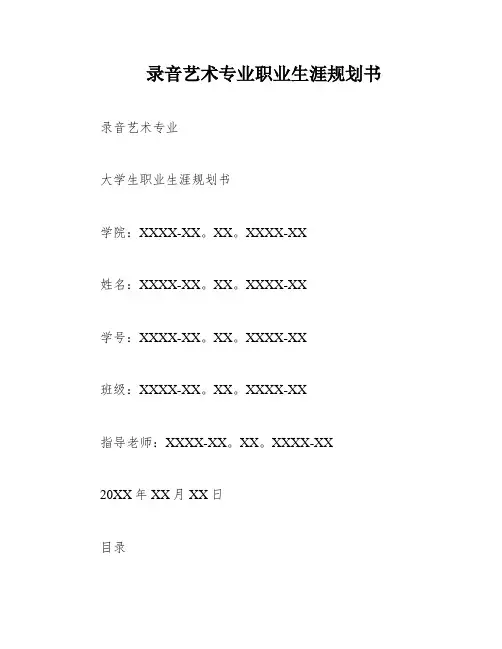 录音艺术专业职业生涯规划书

录音艺术专业

大学生职业生涯规划书

学院：XXXX-XX。XX。XXXX-XX

姓名：XXXX-XX。XX。XXXX-XX

学号：XXXX-XX。XX。XXXX-XX

班级：XXXX-XX。XX。XXXX-XX

指导老师：XXXX-XX。XX。XXXX-XX

20XX 年 XX 月 XX 日

目录